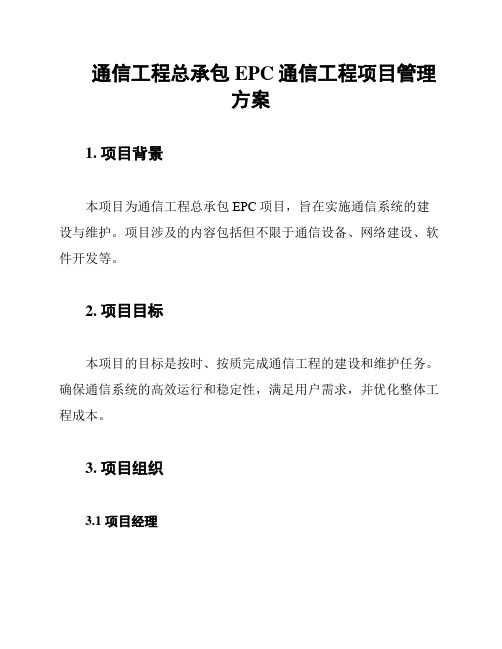 通信工程总承包 EPC 通信工程项目管理方案

1. 项目背景

本项目为通信工程总承包 EPC 项目，旨在实施通信系统的建设与维护。项目涉及的内容包括但不限于通信设备、网络建设、软件开发等。

2. 项目目标

本项目的目标是按时、按质完成通信工程的建设和维护任务。确保通信系统的高效运行和稳定性，满足用户需求，并优化整体工程成本。

3. 项目组织

3.1 项目经理